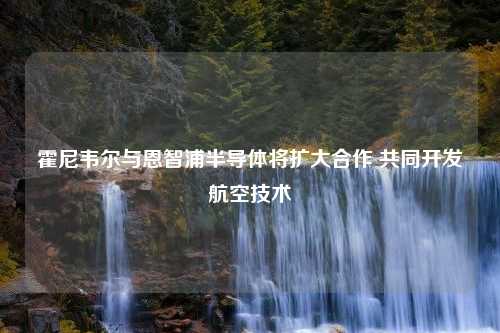 霍尼韦尔与恩智浦半导体将扩大合作 共同开发航空技术